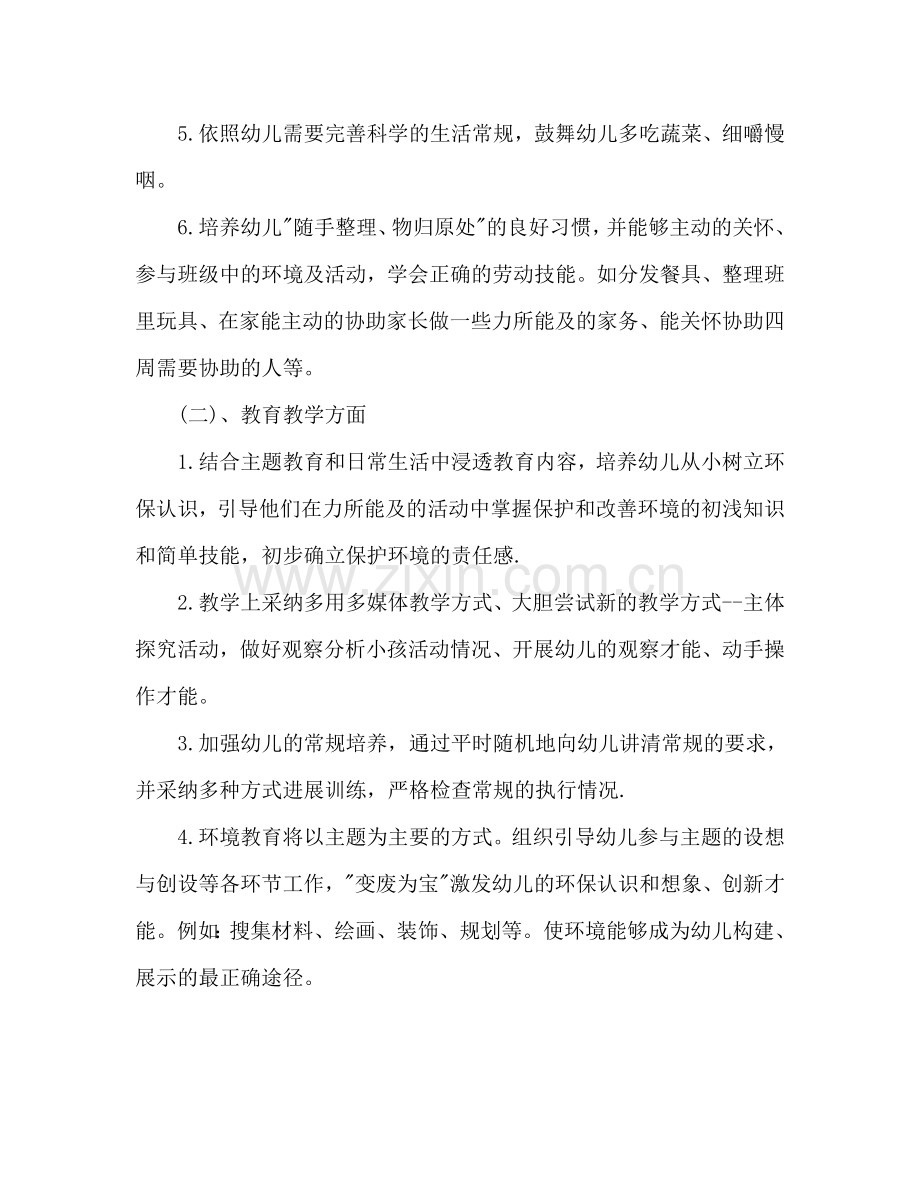 5.依照幼儿需要完善科学的生活常规，鼓舞幼儿多吃蔬菜、细嚼慢咽。

6.培养幼儿"随手整理、物归原处"的良好习惯，并能够主动的关怀、参与班级中的环境及活动，学会正确的劳动技能。如分发餐具、整理班里玩具、在家能主动的协助家长做一些力所能及的家务、能关怀协助四周需要协助的人等。

(二)、教育教学方面

1.结合主题教育和日常生活中浸透教育内容，培养幼儿从小树立环保认识，引导他们在力所能及的活动中掌握保护和改善环境的初浅知识和简单技能，初步确立保护环境的责任感.

2.教学上采纳多用多媒体教学方式、大胆尝试新的教学方式--主体探究活动，做好观察分析小孩活动情况、开展幼儿的观察才能、动手操作才能。

3.加强幼儿的常规培养，通过平时随机地向幼儿讲清常规的要求，并采纳多种方式进展训练，严格检查常规的执行情况.

4.环境教育将以主题为主要的方式。组织引导幼儿参与主题的设想与创设等各环节工作，"变废为宝"激发幼儿的环保认识和想象、创新才能。例如:搜集材料、绘画、装饰、规划等。使环境能够成为幼儿构建、展示的最正确途径。

www.zixin.com.cn